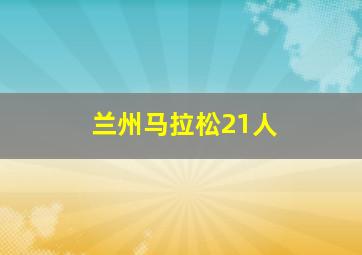 兰州马拉松21人